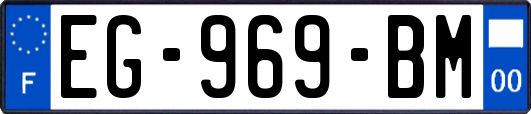 F
EG-969-BM
00